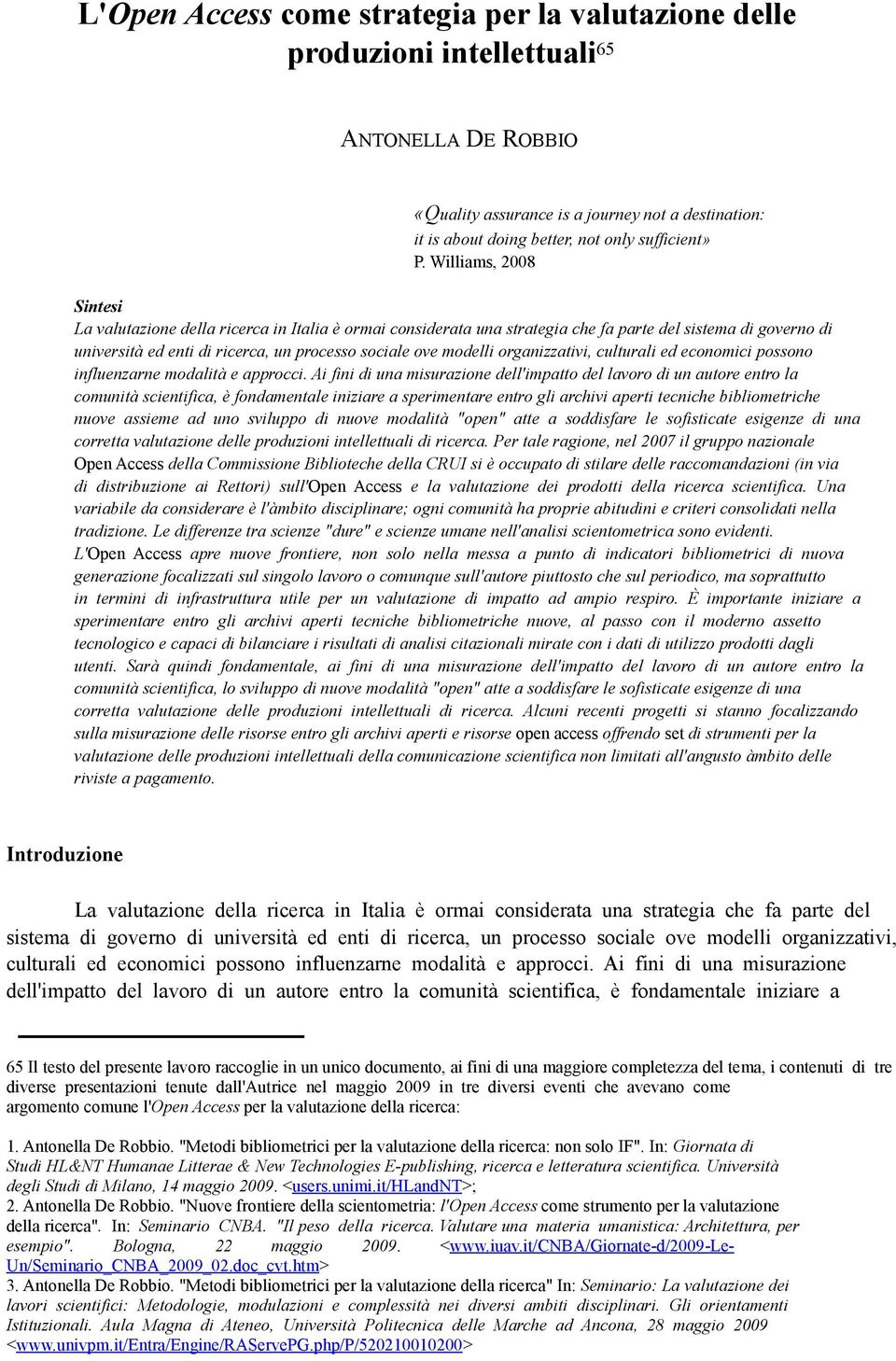 L'Open Access come strategia per la valutazione delle produzioni intellettuali$^{65}$

ANTONELLA DE ROBBIO

«Quality assurance is a journey not a destination: it is about doing better, not only sufficient»
P. Williams, 2008

Sintesi
La valutazione della ricerca in Italia è ormai considerata una strategia che fa parte del sistema di governo di università ed enti di ricerca, un processo sociale ove modelli organizzativi, culturali ed economici possono influenzarne modalità e approcci. Ai fini di una misurazione dell'impatto del lavoro di un autore entro la comunità scientifica, è fondamentale iniziare a sperimentare entro gli archivi aperti tecniche bibliometriche nuove assieme ad uno sviluppo di nuove modalità "open" atte a soddisfare le sofisticate esigenze di una corretta valutazione delle produzioni intellettuali di ricerca. Per tale ragione, nel 2007 il gruppo nazionale Open Access della Commissione Biblioteche della CRUI si è occupato di stilare delle raccomandazioni (in via di distribuzione ai Rettori) sull'Open Access e la valutazione dei prodotti della ricerca scientifica. Una variabile da considerare è l'àmbito disciplinare; ogni comunità ha proprie abitudini e criteri consolidati nella tradizione. Le differenze tra scienze "dure" e scienze umane nell'analisi scientometrica sono evidenti.
L'Open Access apre nuove frontiere, non solo nella messa a punto di indicatori bibliometrici di nuova generazione focalizzati sul singolo lavoro o comunque sull'autore piuttosto che sul periodico, ma soprattutto in termini di infrastruttura utile per un valutazione di impatto ad ampio respiro. È importante iniziare a sperimentare entro gli archivi aperti tecniche bibliometriche nuove, al passo con il moderno assetto tecnologico e capaci di bilanciare i risultati di analisi citazionali mirate con i dati di utilizzo prodotti dagli utenti. Sarà quindi fondamentale, ai fini di una misurazione dell'impatto del lavoro di un autore entro la comunità scientifica, lo sviluppo di nuove modalità "open" atte a soddisfare le sofisticate esigenze di una corretta valutazione delle produzioni intellettuali di ricerca. Alcuni recenti progetti si stanno focalizzando sulla misurazione delle risorse entro gli archivi aperti e risorse open access offrendo set di strumenti per la valutazione delle produzioni intellettuali della comunicazione scientifica non limitati all'angusto àmbito delle riviste a pagamento.

Introduzione

La valutazione della ricerca in Italia è ormai considerata una strategia che fa parte del sistema di governo di università ed enti di ricerca, un processo sociale ove modelli organizzativi, culturali ed economici possono influenzarne modalità e approcci. Ai fini di una misurazione dell'impatto del lavoro di un autore entro la comunità scientifica, è fondamentale iniziare a

65 Il testo del presente lavoro raccoglie in un unico documento, ai fini di una maggiore completezza del tema, i contenuti di tre diverse presentazioni tenute dall'Autrice nel maggio 2009 in tre diversi eventi che avevano come argomento comune l'Open Access per la valutazione della ricerca:

1. Antonella De Robbio. "Metodi bibliometrici per la valutazione della ricerca: non solo IF". In: Giornata di Studi HL&NT Humanae Litterae & New Technologies E-publishing, ricerca e letteratura scientifica. Università degli Studi di Milano, 14 maggio 2009. <users.unimi.it/HLandNT>;
2. Antonella De Robbio. "Nuove frontiere della scientometria: l'Open Access come strumento per la valutazione della ricerca". In: Seminario CNBA. "Il peso della ricerca. Valutare una materia umanistica: Architettura, per esempio". Bologna, 22 maggio 2009. <www.iuav.it/CNBA/Giornate-d/2009-Le-Un/Seminario_CNBA_2009_02.doc_cvt.htm>
3. Antonella De Robbio. "Metodi bibliometrici per la valutazione della ricerca" In: Seminario: La valutazione dei lavori scientifici: Metodologie, modulazioni e complessità nei diversi ambiti disciplinari. Gli orientamenti Istituzionali. Aula Magna di Ateneo, Università Politecnica delle Marche ad Ancona, 28 maggio 2009 <www.univpm.it/Entra/Engine/RAServePG.php/P/520210010200>